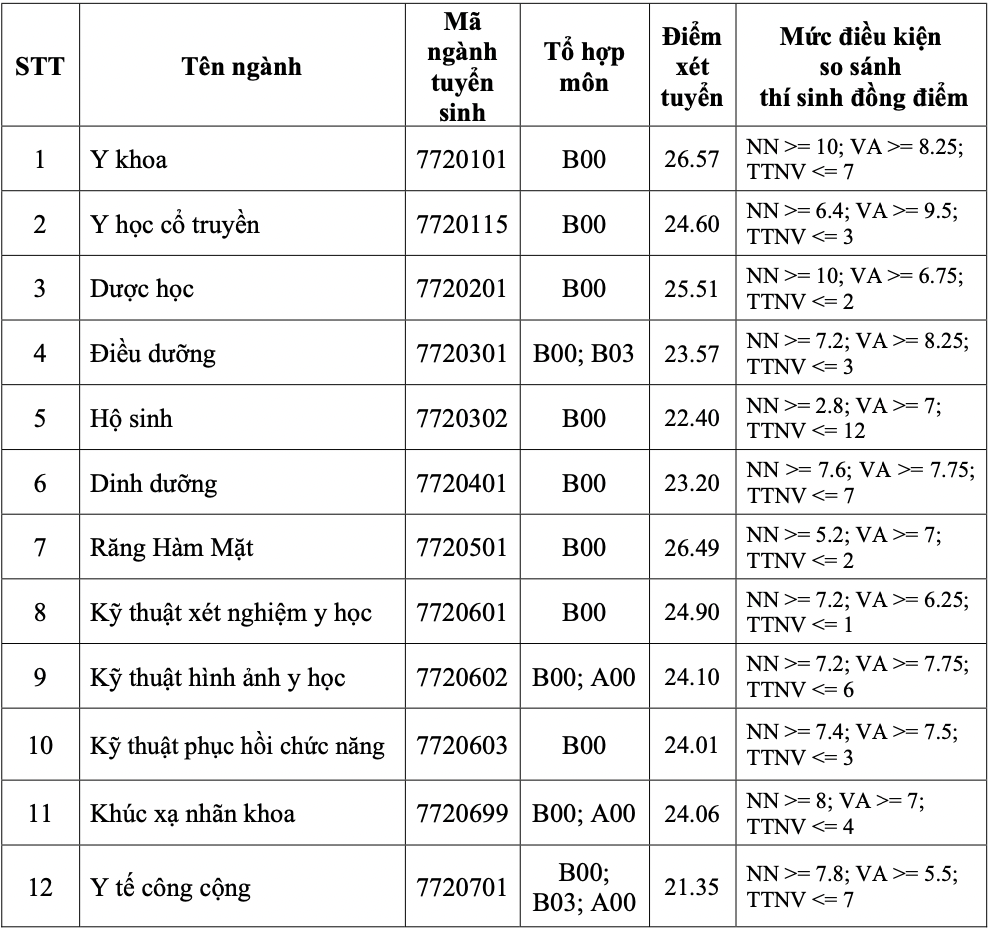 | STT | Tên ngành | Mã ngành tuyển sinh | Tổ hợp môn | Điểm xét tuyển | Mức điều kiện so sánh thí sinh đồng điểm |
|---|---|---|---|---|---|
| 1 | Y khoa | 7720101 | B00 | 26.57 | NN >= 10; VA >= 8.25; TTNV <= 7 |
| 2 | Y học cổ truyền | 7720115 | B00 | 24.60 | NN >= 6.4; VA >= 9.5; TTNV <= 3 |
| 3 | Dược học | 7720201 | B00 | 25.51 | NN >= 10; VA >= 6.75; TTNV <= 2 |
| 4 | Điều dưỡng | 7720301 | B00; B03 | 23.57 | NN >= 7.2; VA >= 8.25; TTNV <= 3 |
| 5 | Hộ sinh | 7720302 | B00 | 22.40 | NN >= 2.8; VA >= 7; TTNV <= 12 |
| 6 | Dinh dưỡng | 7720401 | B00 | 23.20 | NN >= 7.6; VA >= 7.75; TTNV <= 7 |
| 7 | Răng Hàm Mặt | 7720501 | B00 | 26.49 | NN >= 5.2; VA >= 7; TTNV <= 2 |
| 8 | Kỹ thuật xét nghiệm y học | 7720601 | B00 | 24.90 | NN >= 7.2; VA >= 6.25; TTNV <= 1 |
| 9 | Kỹ thuật hình ảnh y học | 7720602 | B00; A00 | 24.10 | NN >= 7.2; VA >= 7.75; TTNV <= 6 |
| 10 | Kỹ thuật phục hồi chức năng | 7720603 | B00 | 24.01 | NN >= 7.4; VA >= 7.5; TTNV <= 3 |
| 11 | Khúc xạ nhãn khoa | 7720699 | B00; A00 | 24.06 | NN >= 8; VA >= 7; TTNV <= 4 |
| 12 | Y tế công cộng | 7720701 | B00; B03; A00 | 21.35 | NN >= 7.8; VA >= 5.5; TTNV <= 7 |